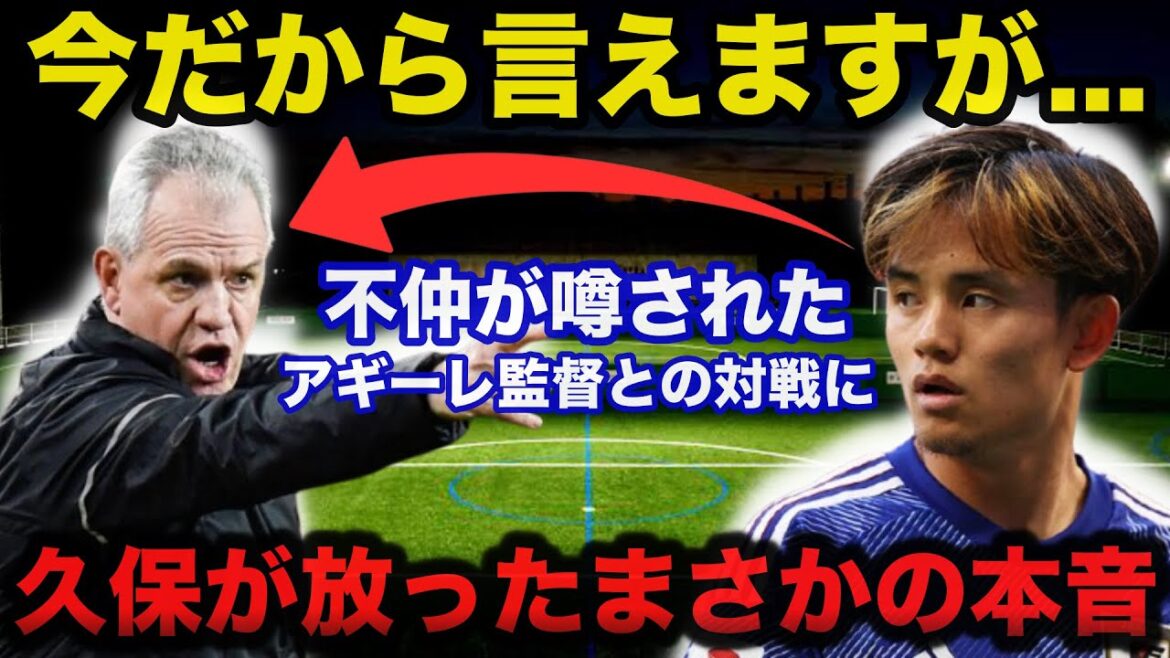 今だから言えますが...

不仲が噂された
アギーレ監督との対戦に

久保が放ったまさかの本音